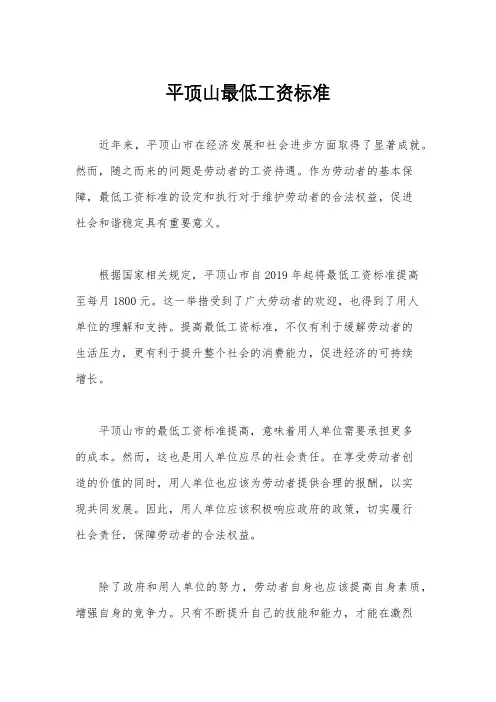 平顶山最低工资标准

近年来，平顶山市在经济发展和社会进步方面取得了显著成就。然而，随之而来的问题是劳动者的工资待遇。作为劳动者的基本保障，最低工资标准的设定和执行对于维护劳动者的合法权益，促进社会和谐稳定具有重要意义。

根据国家相关规定，平顶山市自 2019 年起将最低工资标准提高至每月 1800 元。这一举措受到了广大劳动者的欢迎，也得到了用人单位的理解和支持。提高最低工资标准，不仅有利于缓解劳动者的生活压力，更有利于提升整个社会的消费能力，促进经济的可持续增长。

平顶山市的最低工资标准提高，意味着用人单位需要承担更多的成本。然而，这也是用人单位应尽的社会责任。在享受劳动者创造的价值的同时，用人单位也应该为劳动者提供合理的报酬，以实现共同发展。因此，用人单位应该积极响应政府的政策，切实履行社会责任，保障劳动者的合法权益。

除了政府和用人单位的努力，劳动者自身也应该提高自身素质，增强自身的竞争力。只有不断提升自己的技能和能力，才能在激烈